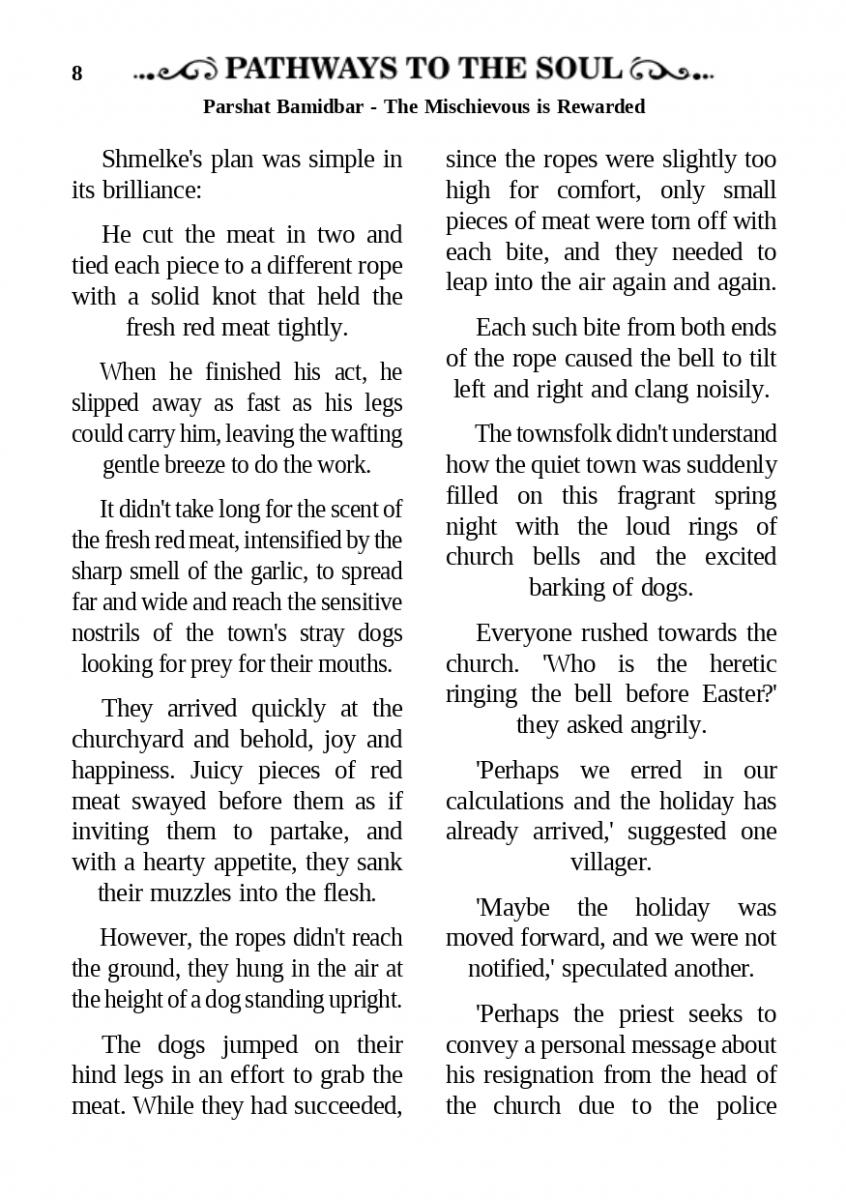 8 PATHWAYS TO THE SOUL

Parshat Bamidbar - The Mischievous is Rewarded

Shmelke's plan was simple in its brilliance:

He cut the meat in two and tied each piece to a different rope with a solid knot that held the fresh red meat tightly.

When he finished his act, he slipped away as fast as his legs could carry him, leaving the wafting gentle breeze to do the work.

It didn't take long for the scent of the fresh red meat, intensified by the sharp smell of the garlic, to spread far and wide and reach the sensitive nostrils of the town's stray dogs looking for prey for their mouths.

They arrived quickly at the churchyard and behold, joy and happiness. Juicy pieces of red meat swayed before them as if inviting them to partake, and with a hearty appetite, they sank their muzzles into the flesh.

However, the ropes didn't reach the ground, they hung in the air at the height of a dog standing upright.

The dogs jumped on their hind legs in an effort to grab the meat. While they had succeeded, since the ropes were slightly too high for comfort, only small pieces of meat were torn off with each bite, and they needed to leap into the air again and again.

Each such bite from both ends of the rope caused the bell to tilt left and right and clang noisily.

The townsfolk didn't understand how the quiet town was suddenly filled on this fragrant spring night with the loud rings of church bells and the excited barking of dogs.

Everyone rushed towards the church. 'Who is the heretic ringing the bell before Easter?' they asked angrily.

'Perhaps we erred in our calculations and the holiday has already arrived,' suggested one villager.

'Maybe the holiday was moved forward, and we were not notified,' speculated another.

'Perhaps the priest seeks to convey a personal message about his resignation from the head of the church due to the police